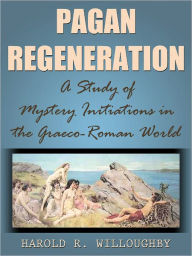 PAGAN REGENERATION

A Study of Mystery Initiations in the Graeco-Roman World

HAROLD R. WILLOUGHBY